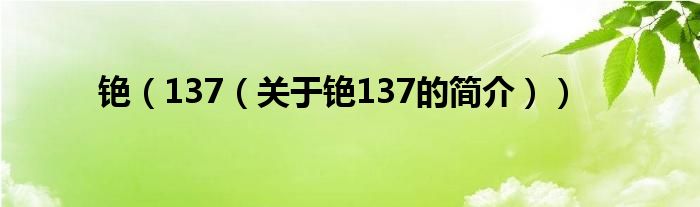 铯（137（关于铯137的简介））